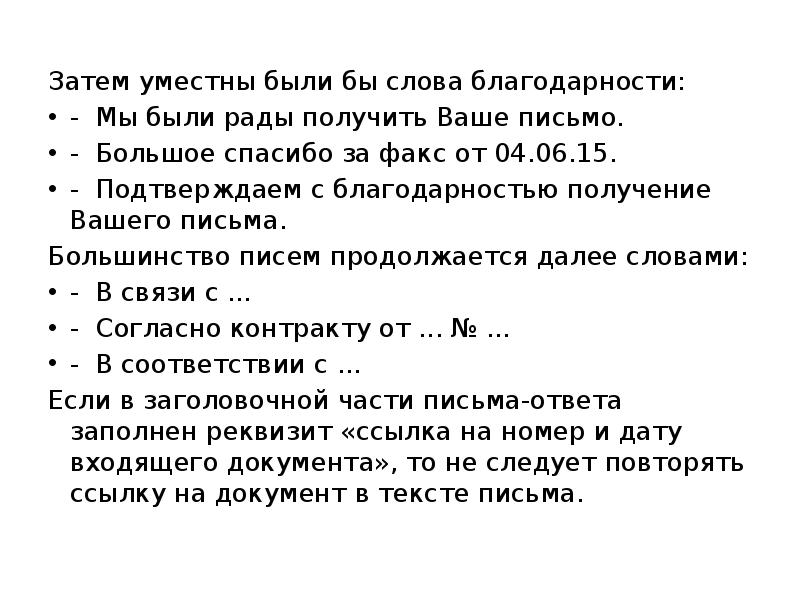 Затем уместны были бы слова благодарности:

• - Мы были рады получить Ваше письмо.
• - Большое спасибо за факс от 04.06.15.
• - Подтверждаем с благодарностью получение Вашего письма.

Большинство писем продолжается далее словами:

• - В связи с ...
• - Согласно контракту от ... № ...
• - В соответствии с ...

Если в заголовочной части письма-ответа заполнен реквизит «ссылка на номер и дату входящего документа», то не следует повторять ссылку на документ в тексте письма.